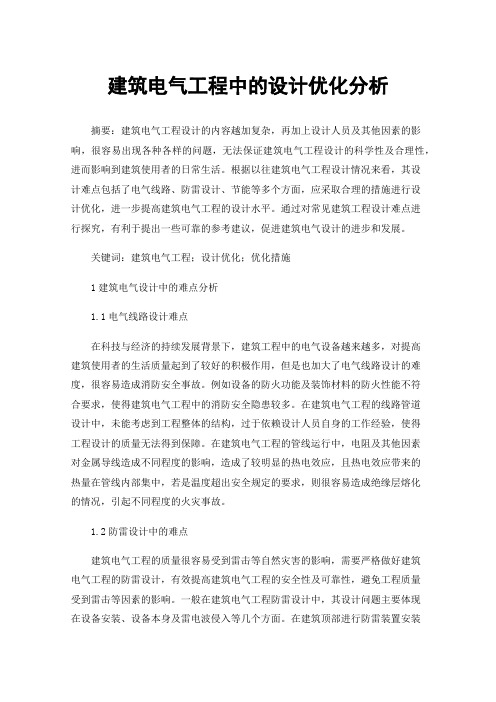 建筑电气工程中的设计优化分析

摘要：建筑电气工程设计的内容越加复杂，再加上设计人员及其他因素的影响，很容易出现各种各样的问题，无法保证建筑电气工程设计的科学性及合理性，进而影响到建筑使用者的日常生活。根据以往建筑电气工程设计情况来看，其设计难点包括了电气线路、防雷设计、节能等多个方面，应采取合理的措施进行设计优化，进一步提高建筑电气工程的设计水平。通过对常见建筑工程设计难点进行探究，有利于提出一些可靠的参考建议，促进建筑电气设计的进步和发展。

关键词：建筑电气工程；设计优化；优化措施

1 建筑电气设计中的难点分析

1.1 电气线路设计难点

在科技与经济的持续发展背景下，建筑工程中的电气设备越来越多，对提高建筑使用者的生活质量起到了较好的积极作用，但是也加大了电气线路设计的难度，很容易造成消防安全事故。例如设备的防火功能及装饰材料的防火性能不符合要求，使得建筑电气工程中的消防安全隐患较多。在建筑电气工程的线路管道设计中，未能考虑到工程整体的结构，过于依赖设计人员自身的工作经验，使得工程设计的质量无法得到保障。在建筑电气工程的管线运行中，电阻及其他因素对金属导线造成不同程度的影响，造成了较明显的热电效应，且热电效应带来的热量在管线内部集中，若是温度超出安全规定的要求，则很容易造成绝缘层熔化的情况，引起不同程度的火灾事故。

1.2 防雷设计中的难点

建筑电气工程的质量很容易受到雷击等自然灾害的影响，需要严格做好建筑电气工程的防雷设计，有效提高建筑电气工程的安全性及可靠性，避免工程质量受到雷击等因素的影响。一般在建筑电气工程防雷设计中，其设计问题主要体现在设备安装、设备本身及雷电波侵入等几个方面。在建筑顶部进行防雷装置安装